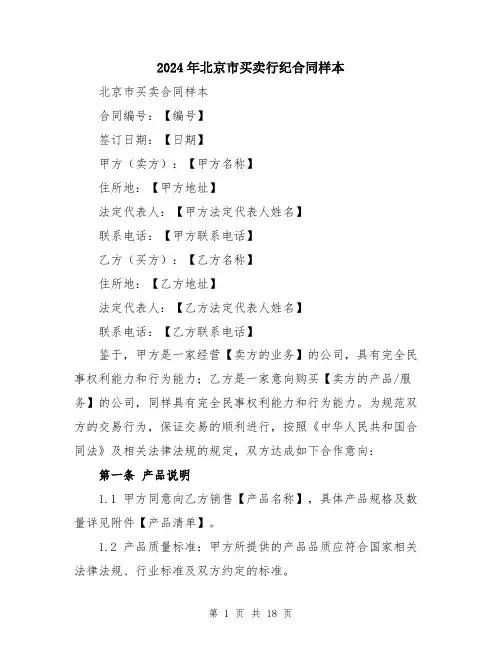 2024年北京市买卖行纪合同样本

北京市买卖合同样本

合同编号：【编号】

签订日期：【日期】

甲方（卖方）：【甲方名称】

住所地：【甲方地址】

法定代表人：【甲方法定代表人姓名】

联系电话：【甲方联系电话】

乙方（买方）：【乙方名称】

住所地：【乙方地址】

法定代表人：【乙方法定代表人姓名】

联系电话：【乙方联系电话】

鉴于，甲方是一家经营【卖方的业务】的公司，具有完全民事权利能力和行为能力；乙方是一家意向购买【卖方的产品/服务】的公司，同样具有完全民事权利能力和行为能力。为规范双方的交易行为，保证交易的顺利进行，按照《中华人民共和国合同法》及相关法律法规的规定，双方达成如下合作意向：

第一条 产品说明

1.1 甲方同意向乙方销售【产品名称】，具体产品规格及数量详见附件【产品清单】。

1.2 产品质量标准：甲方所提供的产品品质应符合国家相关法律法规、行业标准及双方约定的标准。

第 1 页 共 18 页